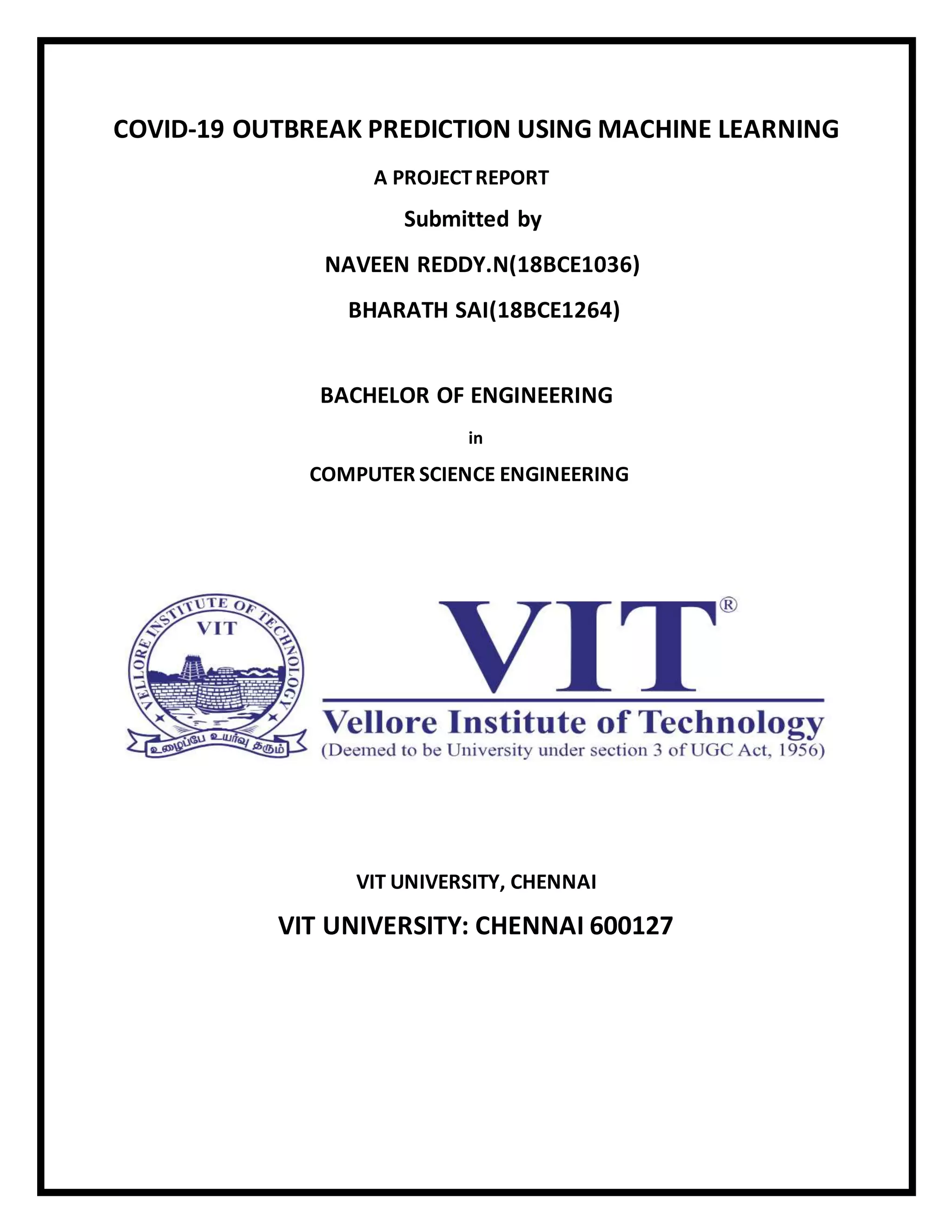 COVID-19 OUTBREAK PREDICTION USING MACHINE LEARNING

A PROJECT REPORT

Submitted by

NAVEEN REDDY.N(18BCE1036)

BHARATH SAI(18BCE1264)

BACHELOR OF ENGINEERING

in

COMPUTER SCIENCE ENGINEERING

VELLORE INSTITUTE OF TECHNOLOGY
VIT
உழைப்பே உயர்வு தரும்

VIT®
Vellore Institute of Technology
(Deemed to be University under section 3 of UGC Act, 1956)

VIT UNIVERSITY, CHENNAI

VIT UNIVERSITY: CHENNAI 600127